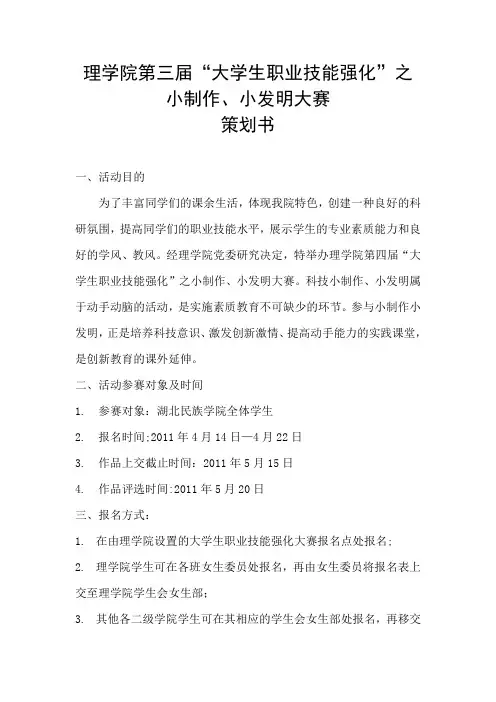 理学院第三届“大学生职业技能强化”之
小制作、小发明大赛
策划书

一、活动目的

为了丰富同学们的课余生活，体现我院特色，创建一种良好的科研氛围，提高同学们的职业技能水平，展示学生的专业素质能力和良好的学风、教风。经理学院党委研究决定，特举办理学院第四届“大学生职业技能强化”之小制作、小发明大赛。科技小制作、小发明属于动手动脑的活动，是实施素质教育不可缺少的环节。参与小制作小发明，正是培养科技意识、激发创新激情、提高动手能力的实践课堂，是创新教育的课外延伸。

二、活动参赛对象及时间

1. 参赛对象：湖北民族学院全体学生

2. 报名时间:2011 年 4 月 14 日—4 月 22 日

3. 作品上交截止时间：2011 年 5 月 15 日

4. 作品评选时间:2011 年 5 月 20 日

三、报名方式：

1. 在由理学院设置的大学生职业技能强化大赛报名点处报名；

2. 理学院学生可在各班女生委员处报名，再由女生委员将报名表上交至理学院学生会女生部；

3. 其他各二级学院学生可在其相应的学生会女生部处报名，再移交